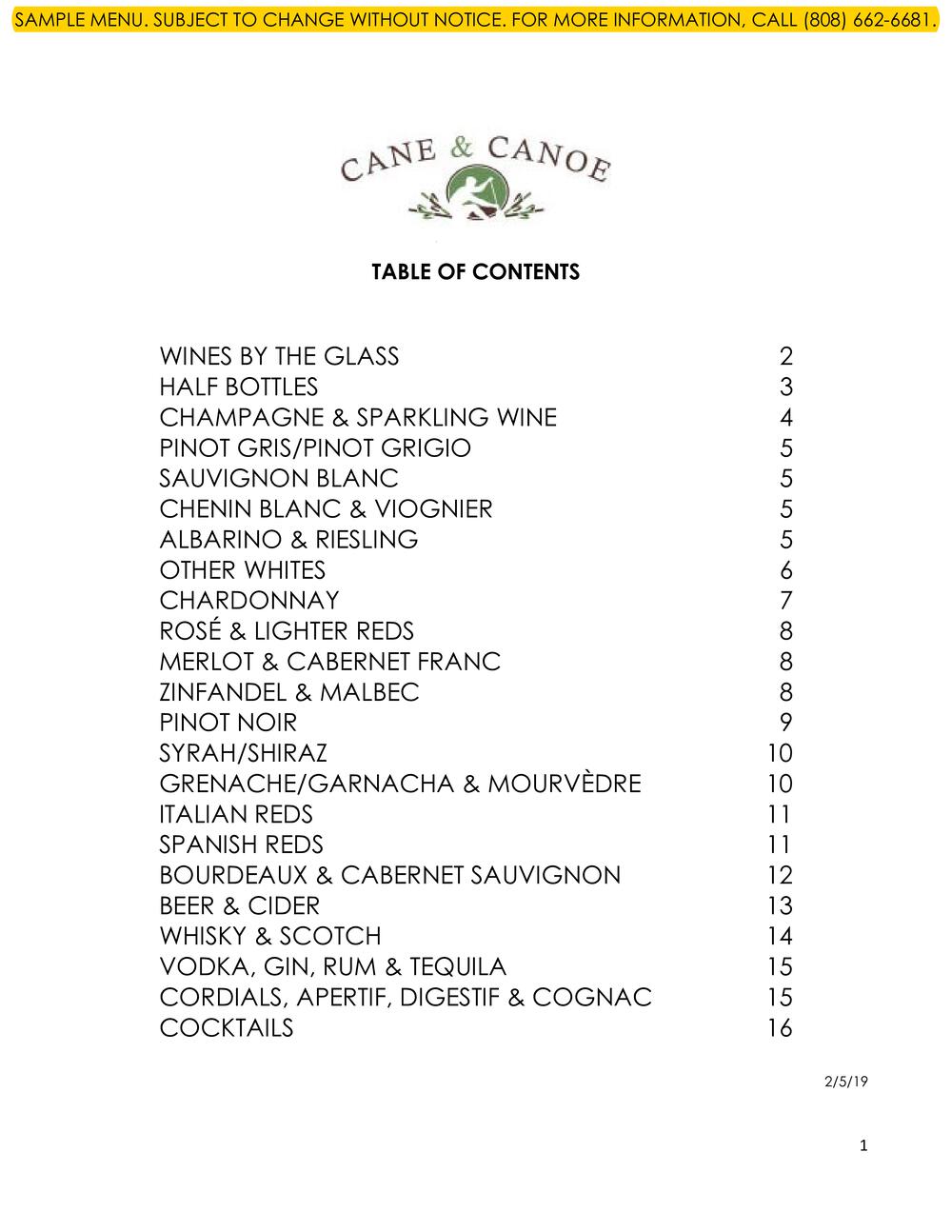 SAMPLE MENU. SUBJECT TO CHANGE WITHOUT NOTICE. FOR MORE INFORMATION, CALL (808) 662-6681.

CANE & CANOE

TABLE OF CONTENTS

| | |
|---|---|
| WINES BY THE GLASS | 2 |
| HALF BOTTLES | 3 |
| CHAMPAGNE & SPARKLING WINE | 4 |
| PINOT GRIS/PINOT GRIGIO | 5 |
| SAUVIGNON BLANC | 5 |
| CHENIN BLANC & VIOGNIER | 5 |
| ALBARINO & RIESLING | 5 |
| OTHER WHITES | 6 |
| CHARDONNAY | 7 |
| ROSÉ & LIGHTER REDS | 8 |
| MERLOT & CABERNET FRANC | 8 |
| ZINFANDEL & MALBEC | 8 |
| PINOT NOIR | 9 |
| SYRAH/SHIRAZ | 10 |
| GRENACHE/GARNACHA & MOURVÈDRE | 10 |
| ITALIAN REDS | 11 |
| SPANISH REDS | 11 |
| BOURDEAUX & CABERNET SAUVIGNON | 12 |
| BEER & CIDER | 13 |
| WHISKY & SCOTCH | 14 |
| VODKA, GIN, RUM & TEQUILA | 15 |
| CORDIALS, APERTIF, DIGESTIF & COGNAC | 15 |
| COCKTAILS | 16 |

2/5/19

1